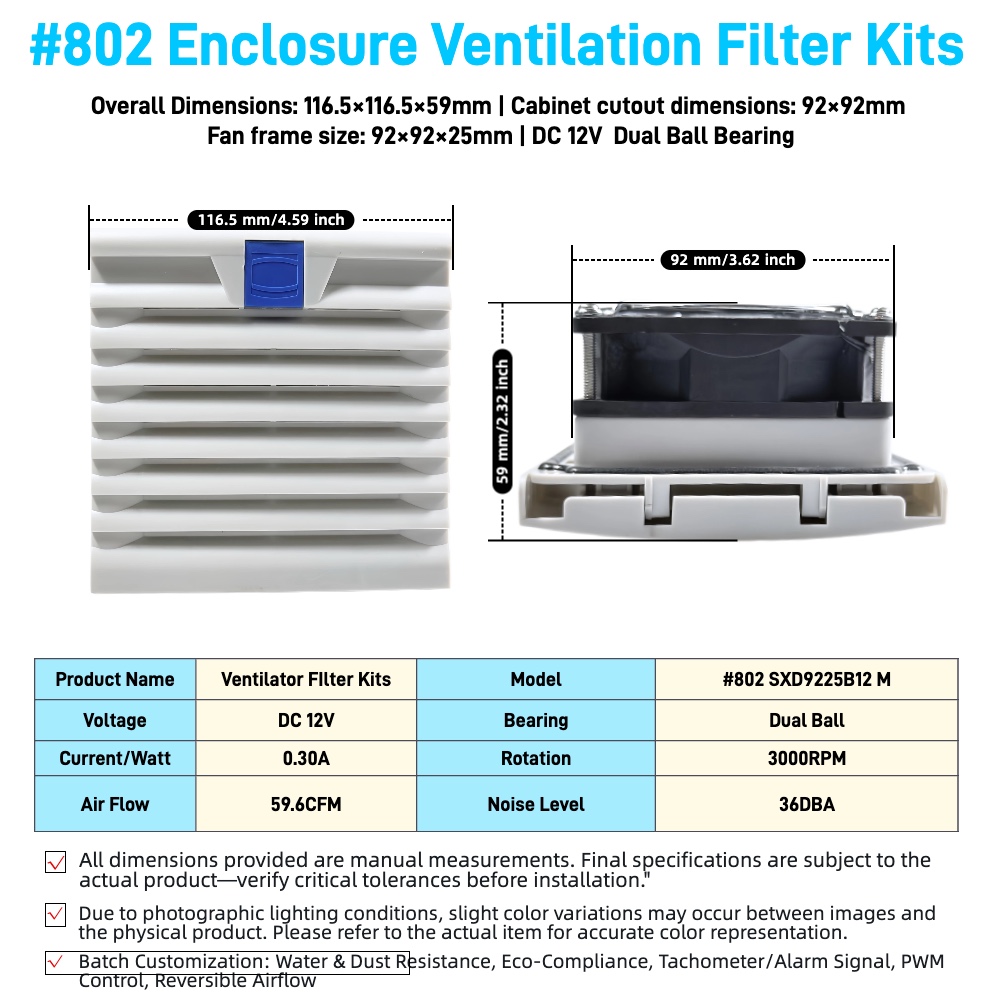 #802 Enclosure Ventilation Filter Kits

Overall Dimensions: 116.5×116.5×59mm | Cabinet cutout dimensions: 92×92mm
Fan frame size: 92×92×25mm | DC 12V Dual Ball Bearing

116.5 mm/4.59 inch

92 mm/3.62 inch

59 mm/2.32 inch

| Product Name | Ventilator FIlter Kits | Model | #802 SXD9225B12 M |
|---|---|---|---|
| Voltage | DC 12V | Bearing | Dual Ball |
| Current/Watt | 0.30A | Rotation | 3000RPM |
| Air Flow | 59.6CFM | Noise Level | 36DBA |

☑ All dimensions provided are manual measurements. Final specifications are subject to the actual product—verify critical tolerances before installation."

☑ Due to photographic lighting conditions, slight color variations may occur between images and the physical product. Please refer to the actual item for accurate color representation.

☑ Batch Customization: Water & Dust Resistance, Eco-Compliance, Tachometer/Alarm Signal, PWM Control, Reversible Airflow